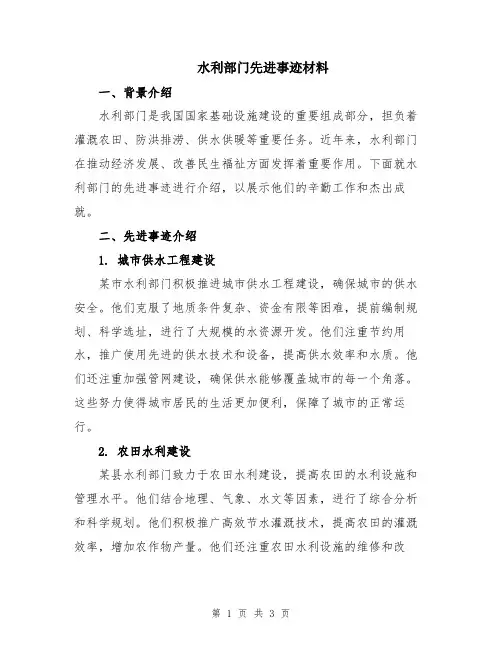 水利部门先进事迹材料

一、背景介绍

水利部门是我国国家基础设施建设的重要组成部分，担负着灌溉农田、防洪排涝、供水供暖等重要任务。近年来，水利部门在推动经济发展、改善民生福祉方面发挥着重要作用。下面就水利部门的先进事迹进行介绍，以展示他们的辛勤工作和杰出成就。

二、先进事迹介绍

1. 城市供水工程建设

某市水利部门积极推进城市供水工程建设，确保城市的供水安全。他们克服了地质条件复杂、资金有限等困难，提前编制规划、科学选址，进行了大规模的水资源开发。他们注重节约用水，推广使用先进的供水技术和设备，提高供水效率和水质。他们还注重加强管网建设，确保供水能够覆盖城市的每一个角落。这些努力使得城市居民的生活更加便利，保障了城市的正常运行。

2. 农田水利建设

某县水利部门致力于农田水利建设，提高农田的水利设施和管理水平。他们结合地理、气象、水文等因素，进行了综合分析和科学规划。他们积极推广高效节水灌溉技术，提高农田的灌溉效率，增加农作物产量。他们还注重农田水利设施的维修和改

第 1 页 共 3 页